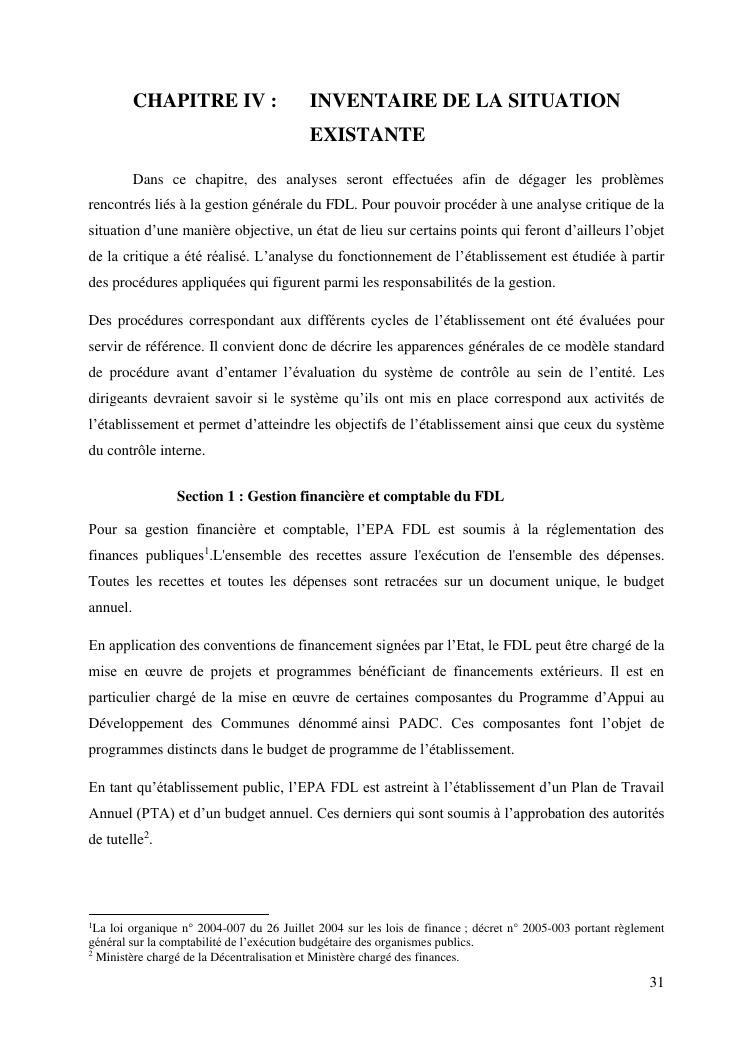 CHAPITRE IV : INVENTAIRE DE LA SITUATION EXISTANTE

Dans ce chapitre, des analyses seront effectuées afin de dégager les problèmes rencontrés liés à la gestion générale du FDL. Pour pouvoir procéder à une analyse critique de la situation d'une manière objective, un état de lieu sur certains points qui feront d'ailleurs l'objet de la critique a été réalisé. L'analyse du fonctionnement de l'établissement est étudiée à partir des procédures appliquées qui figurent parmi les responsabilités de la gestion.

Des procédures correspondant aux différents cycles de l'établissement ont été évaluées pour servir de référence. Il convient donc de décrire les apparences générales de ce modèle standard de procédure avant d'entamer l'évaluation du système de contrôle au sein de l'entité. Les dirigeants devraient savoir si le système qu'ils ont mis en place correspond aux activités de l'établissement et permet d'atteindre les objectifs de l'établissement ainsi que ceux du système du contrôle interne.

Section 1 : Gestion financière et comptable du FDL

Pour sa gestion financière et comptable, l'EPA FDL est soumis à la réglementation des finances publiques$^1$.L'ensemble des recettes assure l'exécution de l'ensemble des dépenses. Toutes les recettes et toutes les dépenses sont retracées sur un document unique, le budget annuel.

En application des conventions de financement signées par l'Etat, le FDL peut être chargé de la mise en œuvre de projets et programmes bénéficiant de financements extérieurs. Il est en particulier chargé de la mise en œuvre de certaines composantes du Programme d'Appui au Développement des Communes dénommé ainsi PADC. Ces composantes font l'objet de programmes distincts dans le budget de programme de l'établissement.

En tant qu'établissement public, l'EPA FDL est astreint à l'établissement d'un Plan de Travail Annuel (PTA) et d'un budget annuel. Ces derniers qui sont soumis à l'approbation des autorités de tutelle$^2$.

$^1$La loi organique n° 2004-007 du 26 Juillet 2004 sur les lois de finance ; décret n° 2005-003 portant règlement général sur la comptabilité de l'exécution budgétaire des organismes publics.
$^2$ Ministère chargé de la Décentralisation et Ministère chargé des finances.

31